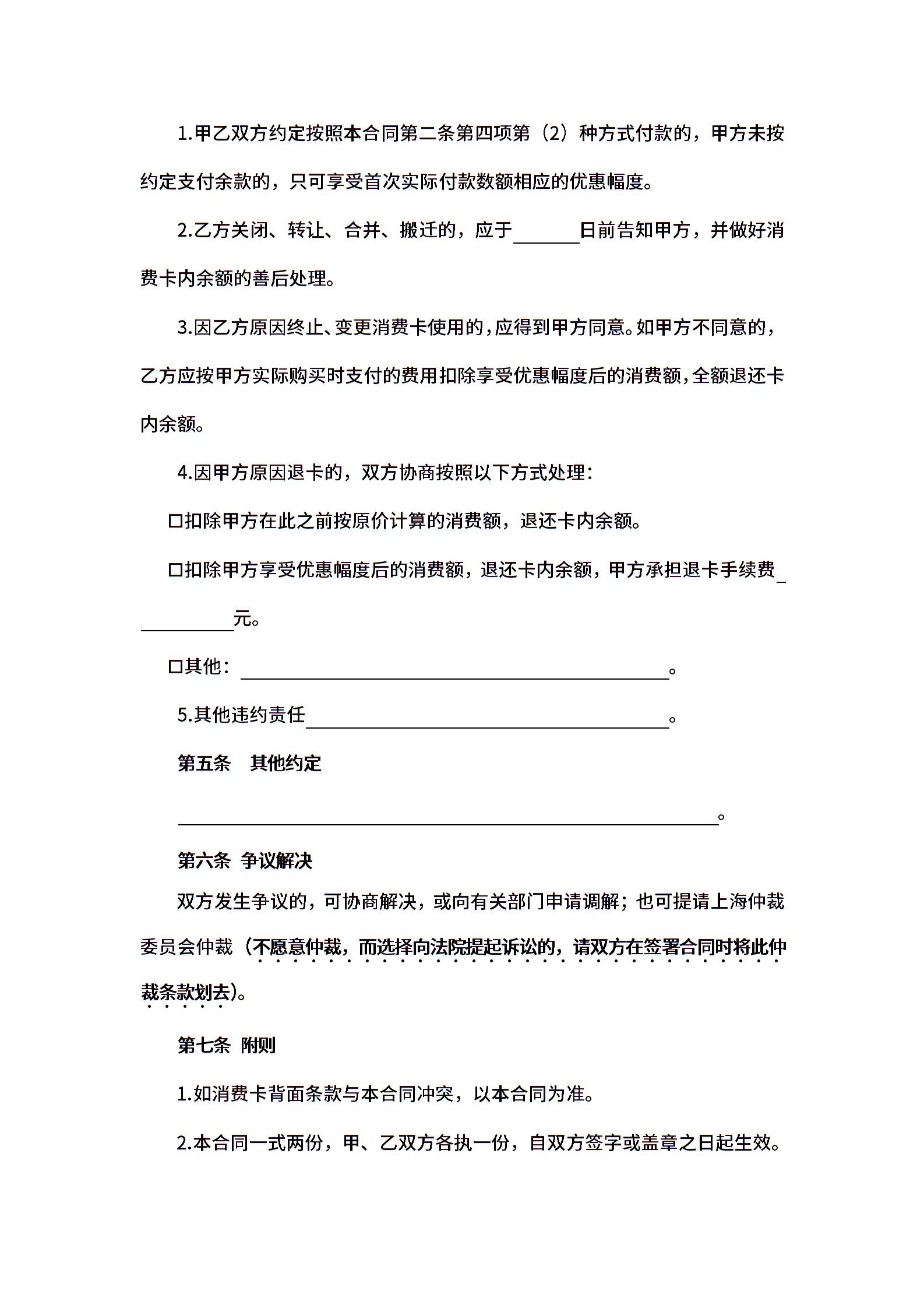 1.甲乙双方约定按照本合同第二条第四项第（2）种方式付款的，甲方未按约定支付余款的，只可享受首次实际付款数额相应的优惠幅度。

2.乙方关闭、转让、合并、搬迁的，应于______日前告知甲方，并做好消费卡内余额的善后处理。

3.因乙方原因终止、变更消费卡使用的，应得到甲方同意。如甲方不同意的，乙方应按甲方实际购买时支付的费用扣除享受优惠幅度后的消费额，全额退还卡内余额。

4.因甲方原因退卡的，双方协商按照以下方式处理：

□扣除甲方在此之前按原价计算的消费额，退还卡内余额。

□扣除甲方享受优惠幅度后的消费额，退还卡内余额，甲方承担退卡手续费__________元。

□其他：______________________________________。

5.其他违约责任________________________________。

第五条　其他约定

________________________________________________。

第六条 争议解决

双方发生争议的，可协商解决，或向有关部门申请调解；也可提请上海仲裁委员会仲裁（不愿意仲裁，而选择向法院提起诉讼的，请双方在签署合同时将此仲裁条款划去）。

第七条 附则

1.如消费卡背面条款与本合同冲突，以本合同为准。

2.本合同一式两份，甲、乙双方各执一份，自双方签字或盖章之日起生效。